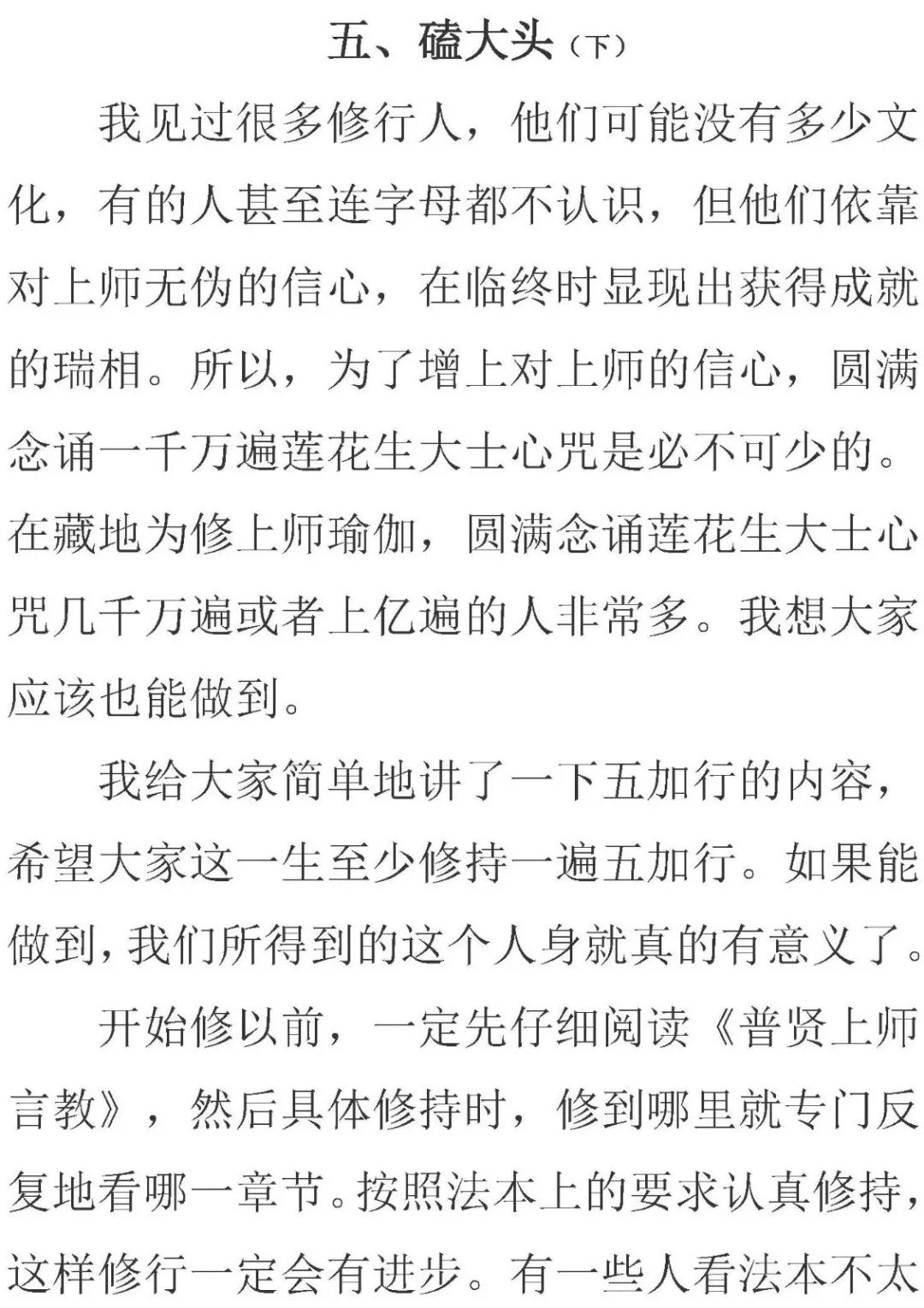 五、磕大头（下）

我见过很多修行人，他们可能没有多少文化，有的人甚至连字母都不认识，但他们依靠对上师无伪的信心，在临终时显现出获得成就的瑞相。所以，为了增上对上师的信心，圆满念诵一千万遍莲花生大士心咒是必不可少的。在藏地为修上师瑜伽，圆满念诵莲花生大士心咒几千万遍或者上亿遍的人非常多。我想大家应该也能做到。

我给大家简单地讲了一下五加行的内容，希望大家这一生至少修持一遍五加行。如果能做到，我们所得到的这个人身就真的有意义了。

开始修以前，一定先仔细阅读《普贤上师言教》，然后具体修持时，修到哪里就专门反复地看哪一章节。按照法本上的要求认真修持，这样修行一定会有进步。有一些人看法本不太